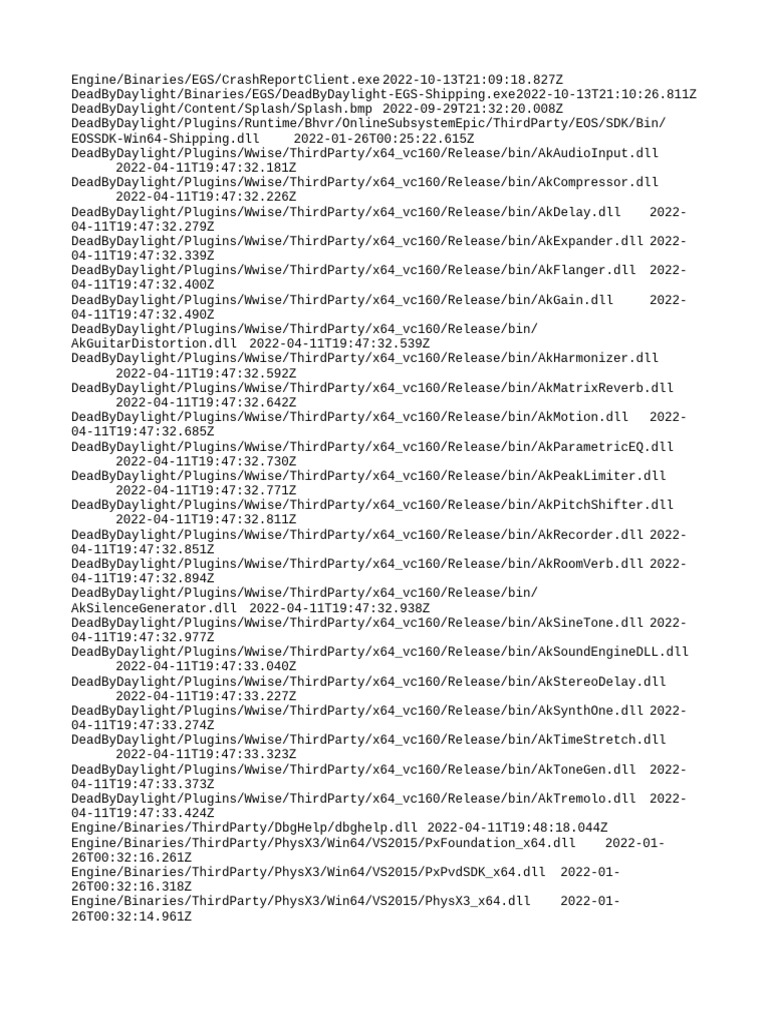 Engine/Binaries/EGS/CrashReportClient.exe 2022-10-13T21:09:18.827Z
DeadByDaylight/Binaries/EGS/DeadByDaylight-EGS-Shipping.exe2022-10-13T21:10:26.811Z
DeadByDaylight/Content/Splash/Splash.bmp 2022-09-29T21:32:20.008Z
DeadByDaylight/Plugins/Runtime/Bhvr/OnlineSubsystemEpic/ThirdParty/EOS/SDK/Bin/EOSSDK-Win64-Shipping.dll 2022-01-26T00:25:22.615Z
DeadByDaylight/Plugins/Wwise/ThirdParty/x64_vc160/Release/bin/AkAudioInput.dll 2022-04-11T19:47:32.181Z
DeadByDaylight/Plugins/Wwise/ThirdParty/x64_vc160/Release/bin/AkCompressor.dll 2022-04-11T19:47:32.226Z
DeadByDaylight/Plugins/Wwise/ThirdParty/x64_vc160/Release/bin/AkDelay.dll 2022-04-11T19:47:32.279Z
DeadByDaylight/Plugins/Wwise/ThirdParty/x64_vc160/Release/bin/AkExpander.dll 2022-04-11T19:47:32.339Z
DeadByDaylight/Plugins/Wwise/ThirdParty/x64_vc160/Release/bin/AkFlanger.dll 2022-04-11T19:47:32.400Z
DeadByDaylight/Plugins/Wwise/ThirdParty/x64_vc160/Release/bin/AkGain.dll 2022-04-11T19:47:32.490Z
DeadByDaylight/Plugins/Wwise/ThirdParty/x64_vc160/Release/bin/AkGuitarDistortion.dll 2022-04-11T19:47:32.539Z
DeadByDaylight/Plugins/Wwise/ThirdParty/x64_vc160/Release/bin/AkHarmonizer.dll 2022-04-11T19:47:32.592Z
DeadByDaylight/Plugins/Wwise/ThirdParty/x64_vc160/Release/bin/AkMatrixReverb.dll 2022-04-11T19:47:32.642Z
DeadByDaylight/Plugins/Wwise/ThirdParty/x64_vc160/Release/bin/AkMotion.dll 2022-04-11T19:47:32.685Z
DeadByDaylight/Plugins/Wwise/ThirdParty/x64_vc160/Release/bin/AkParametricEQ.dll 2022-04-11T19:47:32.730Z
DeadByDaylight/Plugins/Wwise/ThirdParty/x64_vc160/Release/bin/AkPeakLimiter.dll 2022-04-11T19:47:32.771Z
DeadByDaylight/Plugins/Wwise/ThirdParty/x64_vc160/Release/bin/AkPitchShifter.dll 2022-04-11T19:47:32.811Z
DeadByDaylight/Plugins/Wwise/ThirdParty/x64_vc160/Release/bin/AkRecorder.dll 2022-04-11T19:47:32.851Z
DeadByDaylight/Plugins/Wwise/ThirdParty/x64_vc160/Release/bin/AkRoomVerb.dll 2022-04-11T19:47:32.894Z
DeadByDaylight/Plugins/Wwise/ThirdParty/x64_vc160/Release/bin/AkSilenceGenerator.dll 2022-04-11T19:47:32.938Z
DeadByDaylight/Plugins/Wwise/ThirdParty/x64_vc160/Release/bin/AkSineTone.dll 2022-04-11T19:47:32.977Z
DeadByDaylight/Plugins/Wwise/ThirdParty/x64_vc160/Release/bin/AkSoundEngineDLL.dll 2022-04-11T19:47:33.040Z
DeadByDaylight/Plugins/Wwise/ThirdParty/x64_vc160/Release/bin/AkStereoDelay.dll 2022-04-11T19:47:33.227Z
DeadByDaylight/Plugins/Wwise/ThirdParty/x64_vc160/Release/bin/AkSynthOne.dll 2022-04-11T19:47:33.274Z
DeadByDaylight/Plugins/Wwise/ThirdParty/x64_vc160/Release/bin/AkTimeStretch.dll 2022-04-11T19:47:33.323Z
DeadByDaylight/Plugins/Wwise/ThirdParty/x64_vc160/Release/bin/AkToneGen.dll 2022-04-11T19:47:33.373Z
DeadByDaylight/Plugins/Wwise/ThirdParty/x64_vc160/Release/bin/AkTremolo.dll 2022-04-11T19:47:33.424Z
Engine/Binaries/ThirdParty/DbgHelp/dbghelp.dll 2022-04-11T19:48:18.044Z
Engine/Binaries/ThirdParty/PhysX3/Win64/VS2015/PxFoundation_x64.dll 2022-01-26T00:32:16.261Z
Engine/Binaries/ThirdParty/PhysX3/Win64/VS2015/PxPvdSDK_x64.dll 2022-01-26T00:32:16.318Z
Engine/Binaries/ThirdParty/PhysX3/Win64/VS2015/PhysX3_x64.dll 2022-01-26T00:32:14.961Z